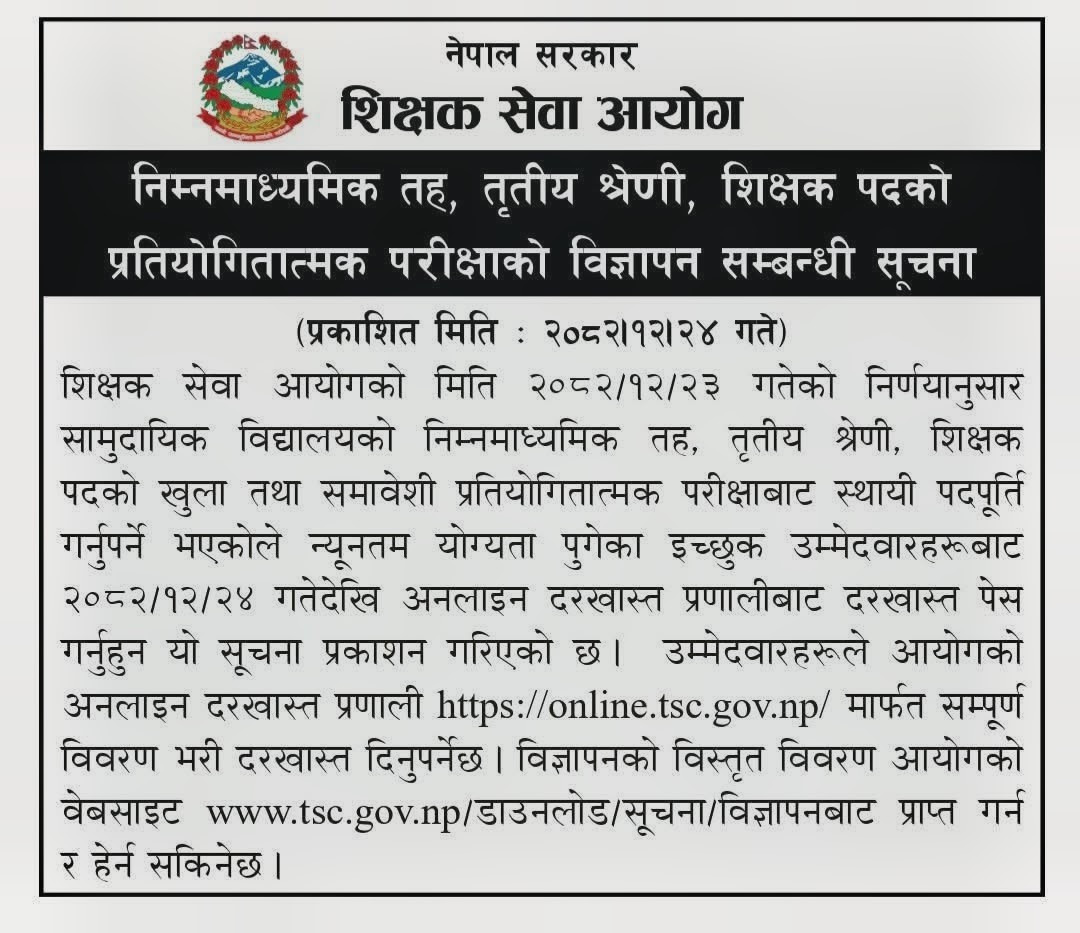 नेपाल सरकार
शिक्षक सेवा आयोग

निम्नमाध्यमिक तह, तृतीय श्रेणी, शिक्षक पदको प्रतियोगितात्मक परीक्षाको विज्ञापन सम्बन्धी सूचना

(प्रकाशित मिति : २०८२।१२।२४ गते)

शिक्षक सेवा आयोगको मिति २०८२/१२/२३ गतेको निर्णयानुसार सामुदायिक विद्यालयको निम्नमाध्यमिक तह, तृतीय श्रेणी, शिक्षक पदको खुला तथा समावेशी प्रतियोगितात्मक परीक्षाबाट स्थायी पदपूर्ति गर्नुपर्ने भएकोले न्यूनतम योग्यता पुगेका इच्छुक उम्मेदवारहरूबाट २०८२/१२/२४ गतेदेखि अनलाइन दरखास्त प्रणालीबाट दरखास्त पेस गर्नुहुन यो सूचना प्रकाशन गरिएको छ। उम्मेदवारहरूले आयोगको अनलाइन दरखास्त प्रणाली https://online.tsc.gov.np/ मार्फत सम्पूर्ण विवरण भरी दरखास्त दिनुपर्नेछ। विज्ञापनको विस्तृत विवरण आयोगको वेबसाइट www.tsc.gov.np/डाउनलोड/सूचना/विज्ञापनबाट प्राप्त गर्न र हेर्न सकिनेछ।